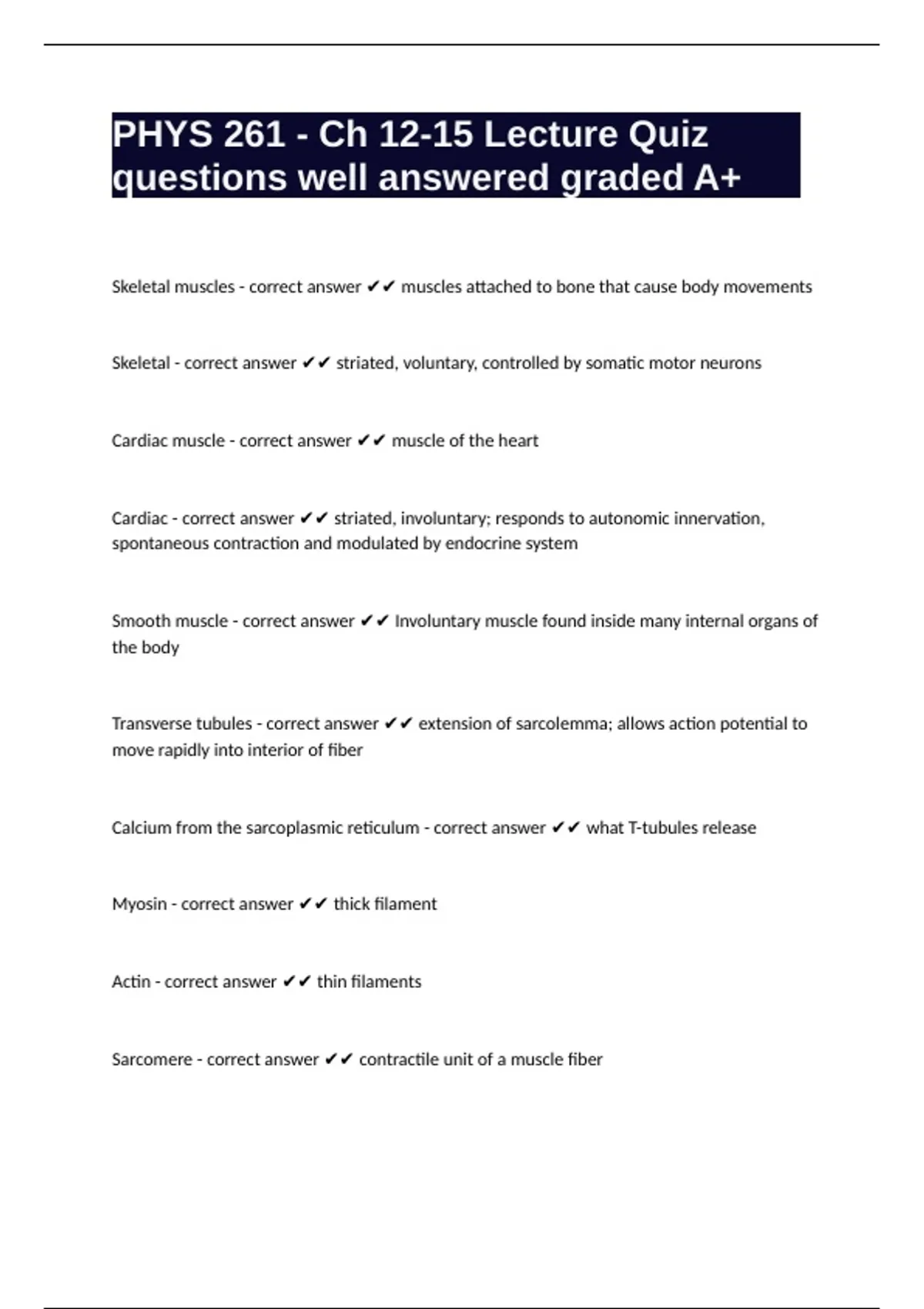 PHYS 261 - Ch 12-15 Lecture Quiz questions well answered graded A+

Skeletal muscles - correct answer ✔✔ muscles attached to bone that cause body movements

Skeletal - correct answer ✔✔ striated, voluntary, controlled by somatic motor neurons

Cardiac muscle - correct answer ✔✔ muscle of the heart

Cardiac - correct answer ✔✔ striated, involuntary; responds to autonomic innervation, spontaneous contraction and modulated by endocrine system

Smooth muscle - correct answer ✔✔ Involuntary muscle found inside many internal organs of the body

Transverse tubules - correct answer ✔✔ extension of sarcolemma; allows action potential to move rapidly into interior of fiber

Calcium from the sarcoplasmic reticulum - correct answer ✔✔ what T-tubules release

Myosin - correct answer ✔✔ thick filament

Actin - correct answer ✔✔ thin filaments

Sarcomere - correct answer ✔✔ contractile unit of a muscle fiber